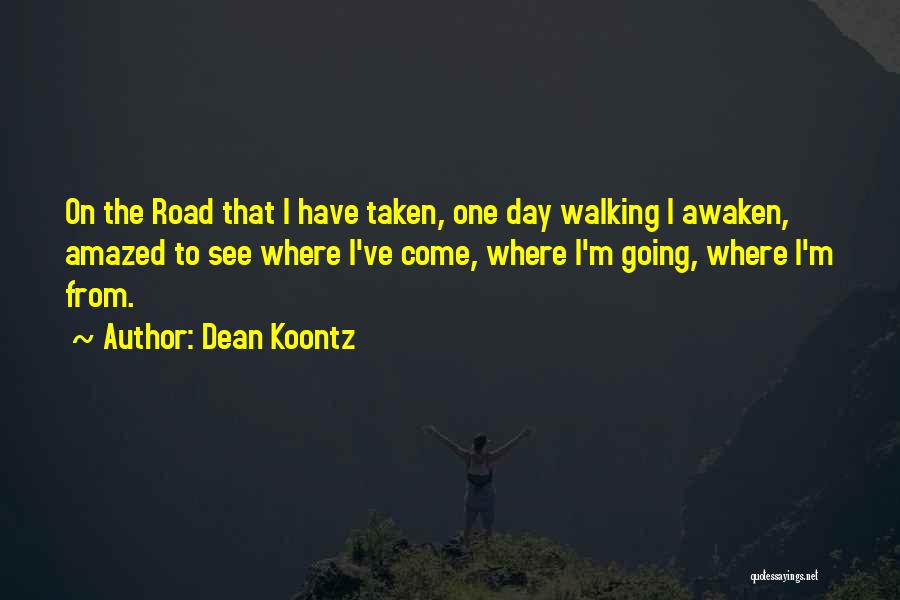 On the Road that I have taken, one day walking I awaken, amazed to see where I've come, where I'm going, where I'm from.

~ Author: Dean Koontz

quotessayings.net